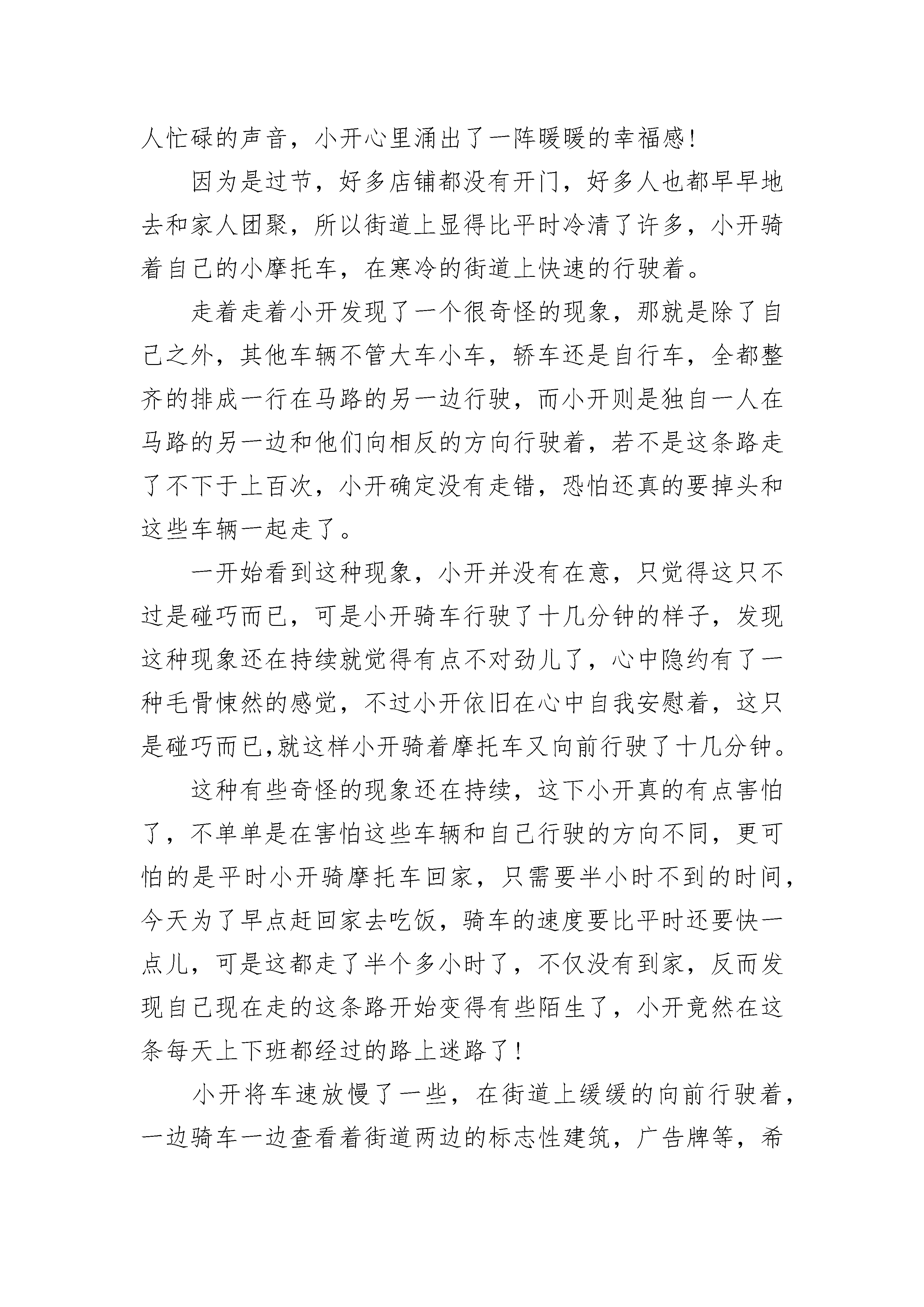 人忙碌的声音，小开心里涌出了一阵暖暖的幸福感！

因为是过节，好多店铺都没有开门，好多人也都早早地去和家人团聚，所以街道上显得比平时冷清了许多，小开骑着自己的小摩托车，在寒冷的街道上快速的行驶着。

走着走着小开发现了一个很奇怪的现象，那就是除了自己之外，其他车辆不管大车小车，轿车还是自行车，全都整齐的排成一行在马路的另一边行驶，而小开则是独自一人在马路的另一边和他们向相反的方向行驶着，若不是这条路走了不下于上百次，小开确定没有走错，恐怕还真的要掉头和这些车辆一起走了。

一开始看到这种现象，小开并没有在意，只觉得这只不过是碰巧而已，可是小开骑车行驶了十几分钟的样子，发现这种现象还在持续就觉得有点不对劲儿了，心中隐约有了一种毛骨悚然的感觉，不过小开依旧在心中自我安慰着，这只是碰巧而已,就这样小开骑着摩托车又向前行驶了十几分钟。

这种有些奇怪的现象还在持续，这下小开真的有点害怕了，不单单是在害怕这些车辆和自己行驶的方向不同，更可怕的是平时小开骑摩托车回家，只需要半小时不到的时间，今天为了早点赶回家去吃饭，骑车的速度要比平时还要快一点儿，可是这都走了半个多小时了，不仅没有到家，反而发现自己现在走的这条路开始变得有些陌生了，小开竟然在这条每天上下班都经过的路上迷路了！

小开将车速放慢了一些，在街道上缓缓的向前行驶着，一边骑车一边查看着街道两边的标志性建筑，广告牌等，希